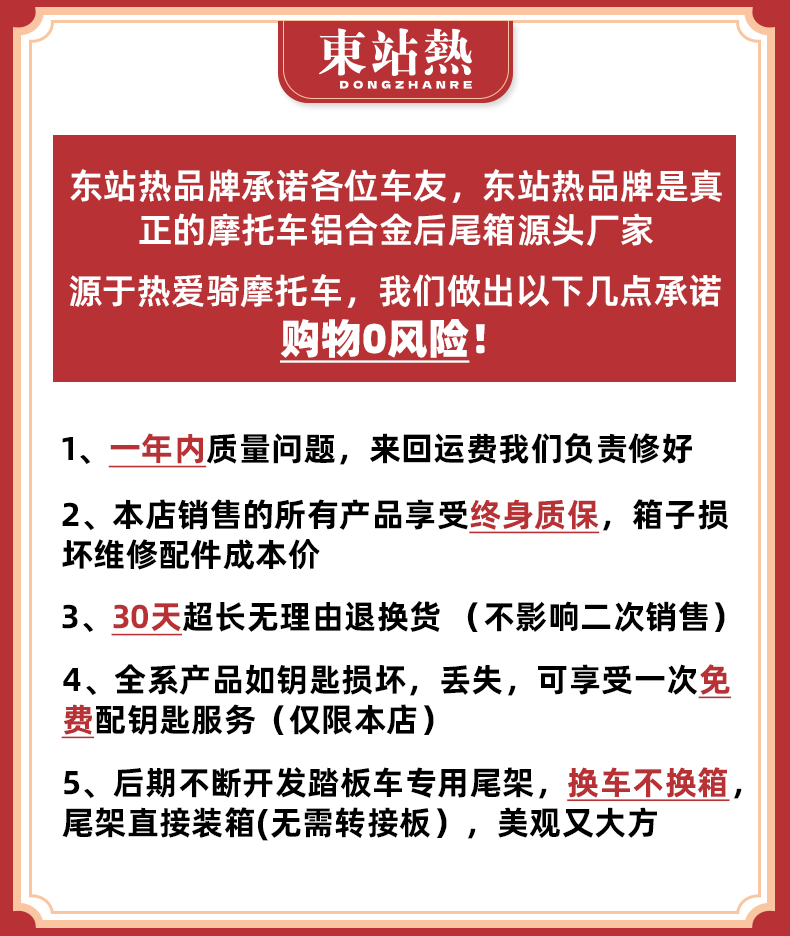 東站熱
DONGZHANRE

东站热品牌承诺各位车友，东站热品牌是真正的摩托车铝合金后尾箱源头厂家

源于热爱骑摩托车，我们做出以下几点承诺

购物0风险！

1、一年内质量问题，来回运费我们负责修好

2、本店销售的所有产品享受终身质保，箱子损坏维修配件成本价

3、30天超长无理由退换货 （不影响二次销售）

4、全系产品如钥匙损坏，丢失，可享受一次免费配钥匙服务（仅限本店）

5、后期不断开发踏板车专用尾架，换车不换箱，尾架直接装箱(无需转接板），美观又大方